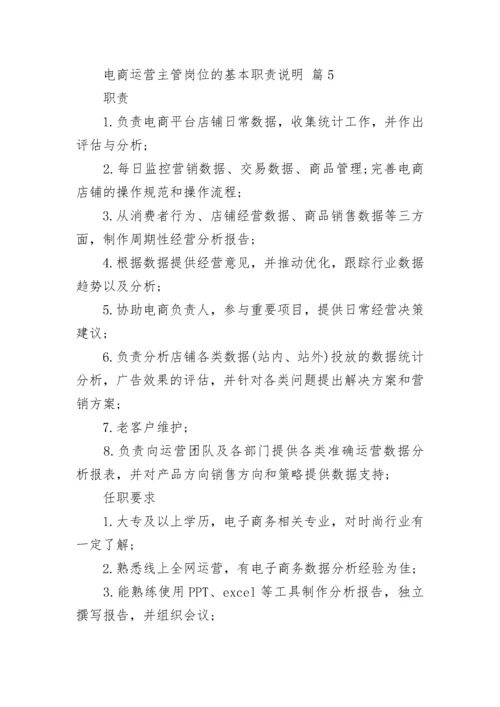 电商运营主管岗位的基本职责说明 篇5

职责

1.负责电商平台店铺日常数据，收集统计工作，并作出评估与分析；

2.每日监控营销数据、交易数据、商品管理;完善电商店铺的操作规范和操作流程；

3.从消费者行为、店铺经营数据、商品销售数据等三方面，制作周期性经营分析报告；

4.根据数据提供经营意见，并推动优化，跟踪行业数据趋势以及分析；

5.协助电商负责人，参与重要项目，提供日常经营决策建议；

6.负责分析店铺各类数据(站内、站外)投放的数据统计分析，广告效果的评估，并针对各类问题提出解决方案和营销方案；

7.老客户维护；

8.负责向运营团队及各部门提供各类准确运营数据分析报表，并对产品方向销售方向和策略提供数据支持；

任职要求

1.大专及以上学历，电子商务相关专业，对时尚行业有一定了解；

2.熟悉线上全网运营，有电子商务数据分析经验为佳；

3.能熟练使用PPT、excel等工具制作分析报告，独立撰写报告，并组织会议；